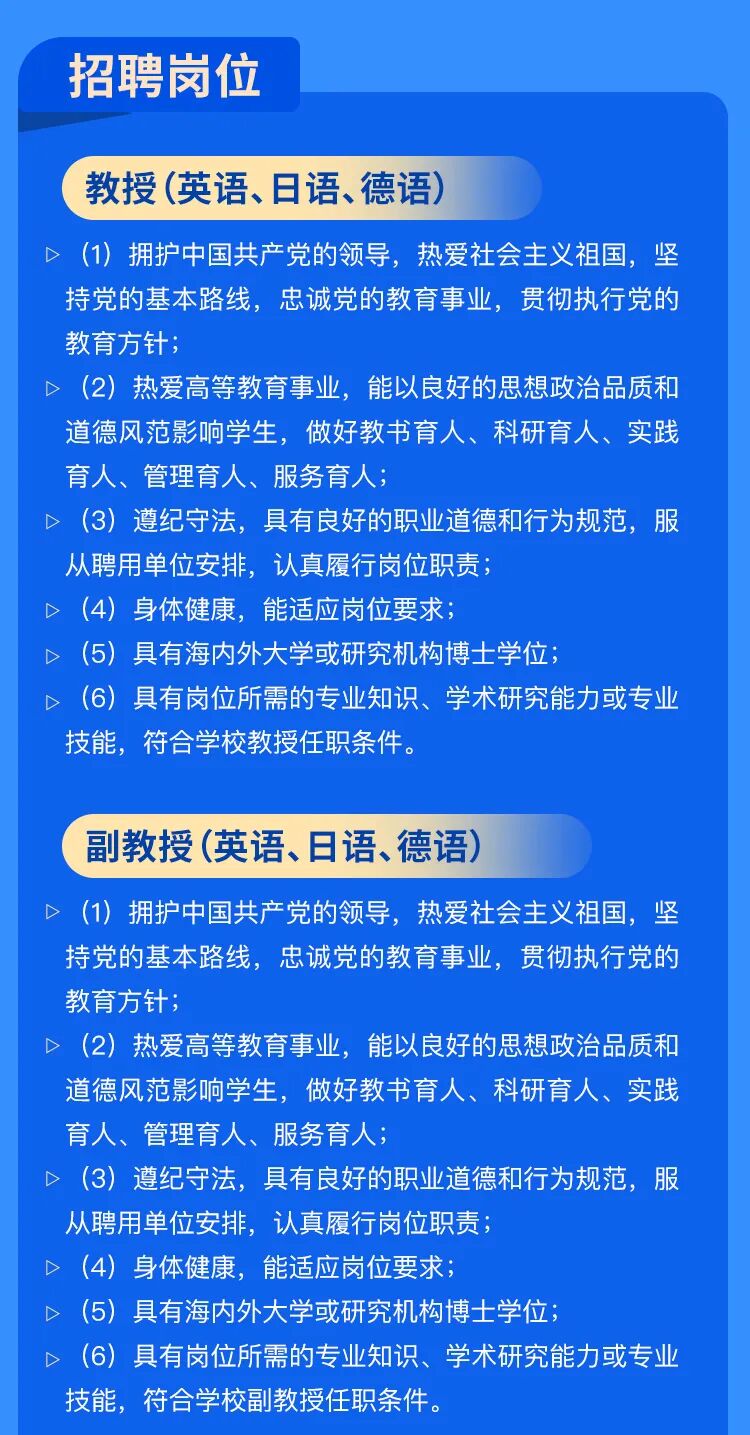 招聘岗位

教授（英语、日语、德语）

▷（1）拥护中国共产党的领导，热爱社会主义祖国，坚持党的基本路线，忠诚党的教育事业，贯彻执行党的教育方针；

▷（2）热爱高等教育事业，能以良好的思想政治品质和道德风范影响学生，做好教书育人、科研育人、实践育人、管理育人、服务育人；

▷（3）遵纪守法，具有良好的职业道德和行为规范，服从聘用单位安排，认真履行岗位职责；

▷（4）身体健康，能适应岗位要求；

▷（5）具有海内外大学或研究机构博士学位；

▷（6）具有岗位所需的专业知识、学术研究能力或专业技能，符合学校教授任职条件。

副教授（英语、日语、德语）

▷（1）拥护中国共产党的领导，热爱社会主义祖国，坚持党的基本路线，忠诚党的教育事业，贯彻执行党的教育方针；

▷（2）热爱高等教育事业，能以良好的思想政治品质和道德风范影响学生，做好教书育人、科研育人、实践育人、管理育人、服务育人；

▷（3）遵纪守法，具有良好的职业道德和行为规范，服从聘用单位安排，认真履行岗位职责；

▷（4）身体健康，能适应岗位要求；

▷（5）具有海内外大学或研究机构博士学位；

▷（6）具有岗位所需的专业知识、学术研究能力或专业技能，符合学校副教授任职条件。